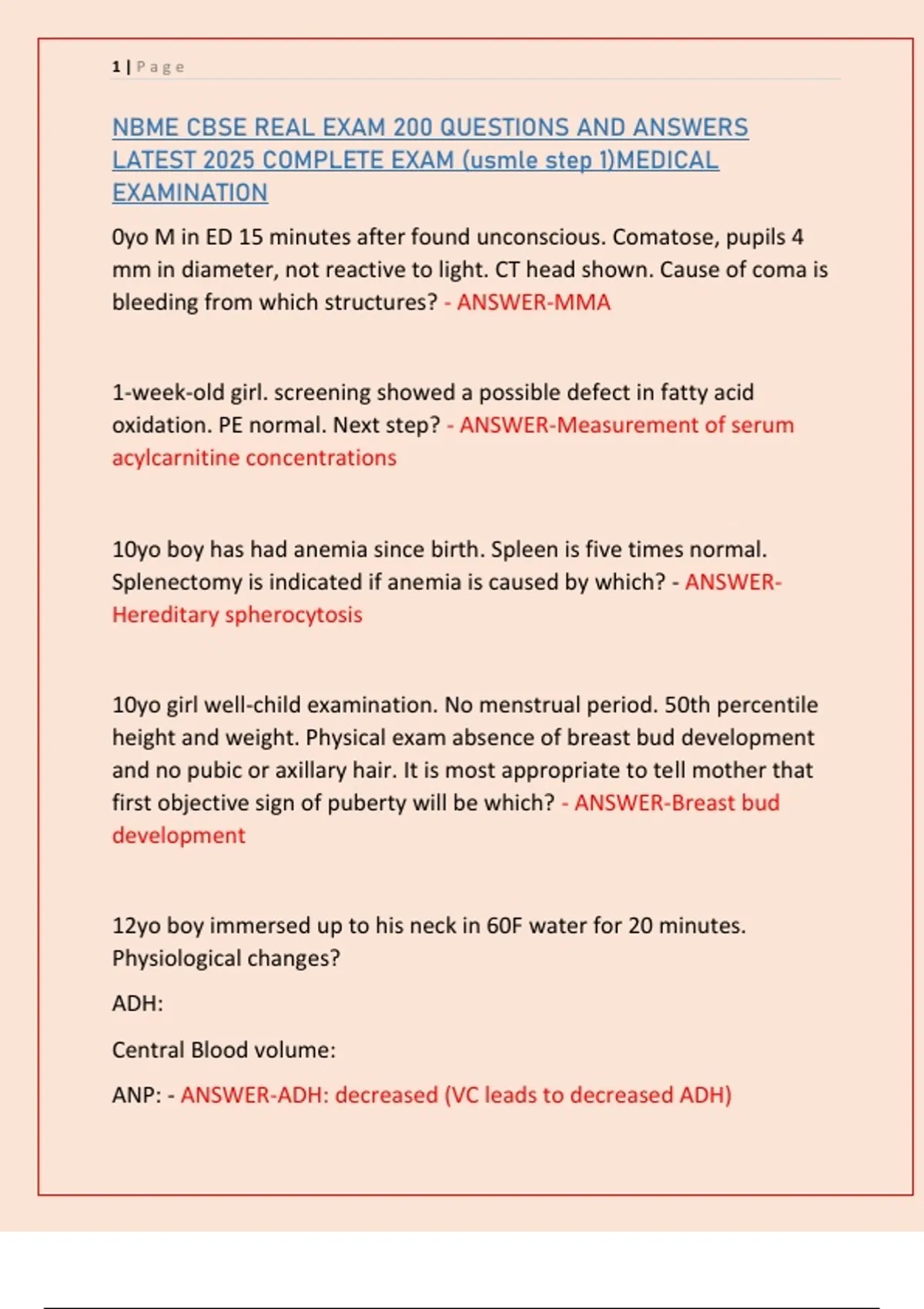 1 | Page

NBME CBSE REAL EXAM 200 QUESTIONS AND ANSWERS LATEST 2025 COMPLETE EXAM (usmle step 1)MEDICAL EXAMINATION

0yo M in ED 15 minutes after found unconscious. Comatose, pupils 4 mm in diameter, not reactive to light. CT head shown. Cause of coma is bleeding from which structures? - ANSWER-MMA

1-week-old girl. screening showed a possible defect in fatty acid oxidation. PE normal. Next step? - ANSWER-Measurement of serum acylcarnitine concentrations

10yo boy has had anemia since birth. Spleen is five times normal. Splenectomy is indicated if anemia is caused by which? - ANSWER-Hereditary spherocytosis

10yo girl well-child examination. No menstrual period. 50th percentile height and weight. Physical exam absence of breast bud development and no pubic or axillary hair. It is most appropriate to tell mother that first objective sign of puberty will be which? - ANSWER-Breast bud development

12yo boy immersed up to his neck in 60F water for 20 minutes. Physiological changes?

ADH:

Central Blood volume:

ANP: - ANSWER-ADH: decreased (VC leads to decreased ADH)